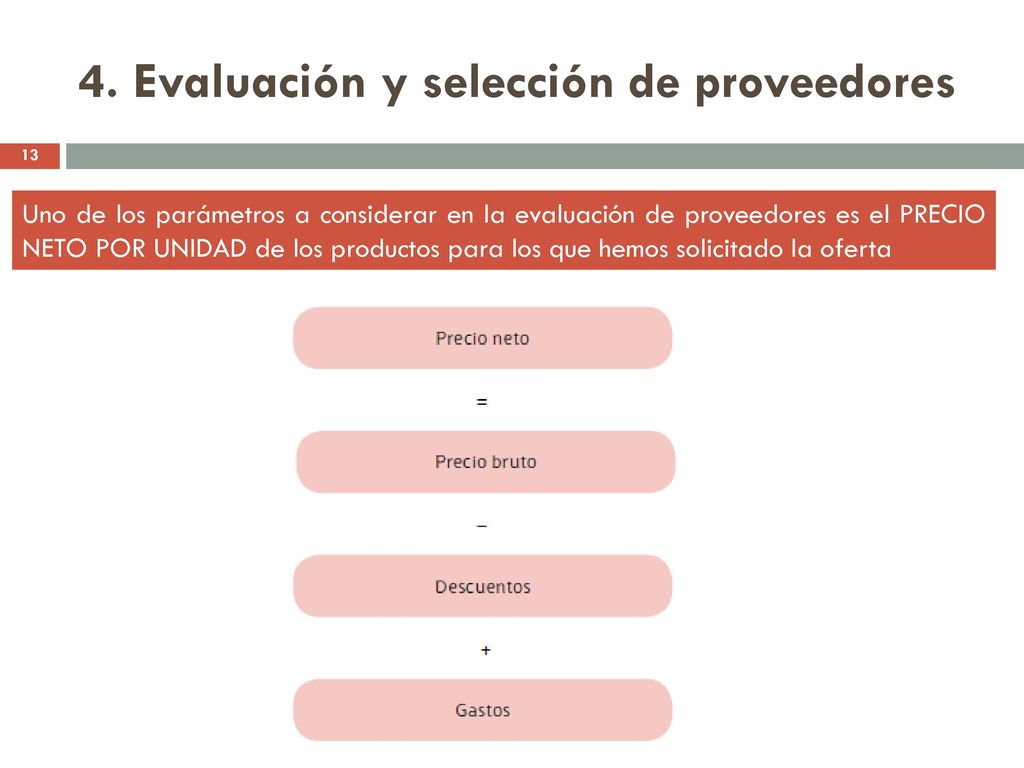 4. Evaluación y selección de proveedores

13

Uno de los parámetros a considerar en la evaluación de proveedores es el PRECIO NETO POR UNIDAD de los productos para los que hemos solicitado la oferta

Precio neto

=

Precio bruto

–

Descuentos

+

Gastos